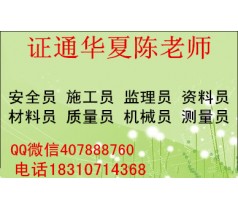 证通华夏陈老师

安全员 施工员 监理员 资料员
材料员 质量员 机械员 测量员

QQ微信407888760
电话18310714368